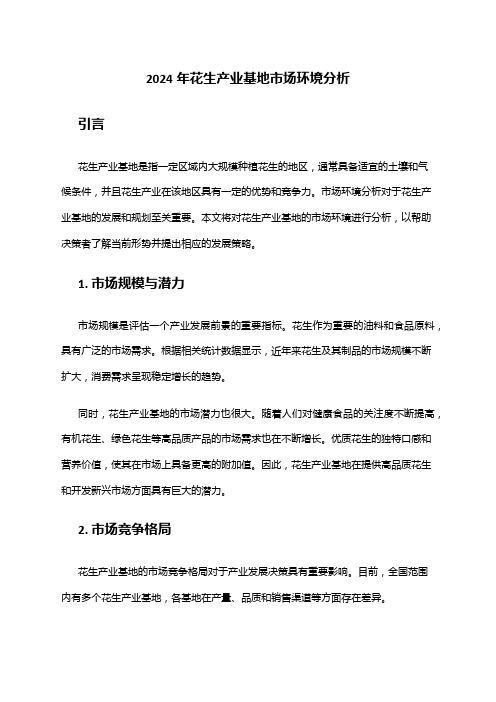 2024 年花生产业基地市场环境分析

引言

花生产业基地是指一定区域内大规模种植花生的地区，通常具备适宜的土壤和气候条件，并且花生产业在该地区具有一定的优势和竞争力。市场环境分析对于花生产业基地的发展和规划至关重要。本文将对花生产业基地的市场环境进行分析，以帮助决策者了解当前形势并提出相应的发展策略。

1. 市场规模与潜力

市场规模是评估一个产业发展前景的重要指标。花生作为重要的油料和食品原料，具有广泛的市场需求。根据相关统计数据显示，近年来花生及其制品的市场规模不断扩大，消费需求呈现稳定增长的趋势。

同时，花生产业基地的市场潜力也很大。随着人们对健康食品的关注度不断提高，有机花生、绿色花生等高品质产品的市场需求也在不断增长。优质花生的独特口感和营养价值，使其在市场上具备更高的附加值。因此，花生产业基地在提供高品质花生和开发新兴市场方面具有巨大的潜力。

2. 市场竞争格局

花生产业基地的市场竞争格局对于产业发展决策具有重要影响。目前，全国范围内有多个花生产业基地，各基地在产量、品质和销售渠道等方面存在差异。